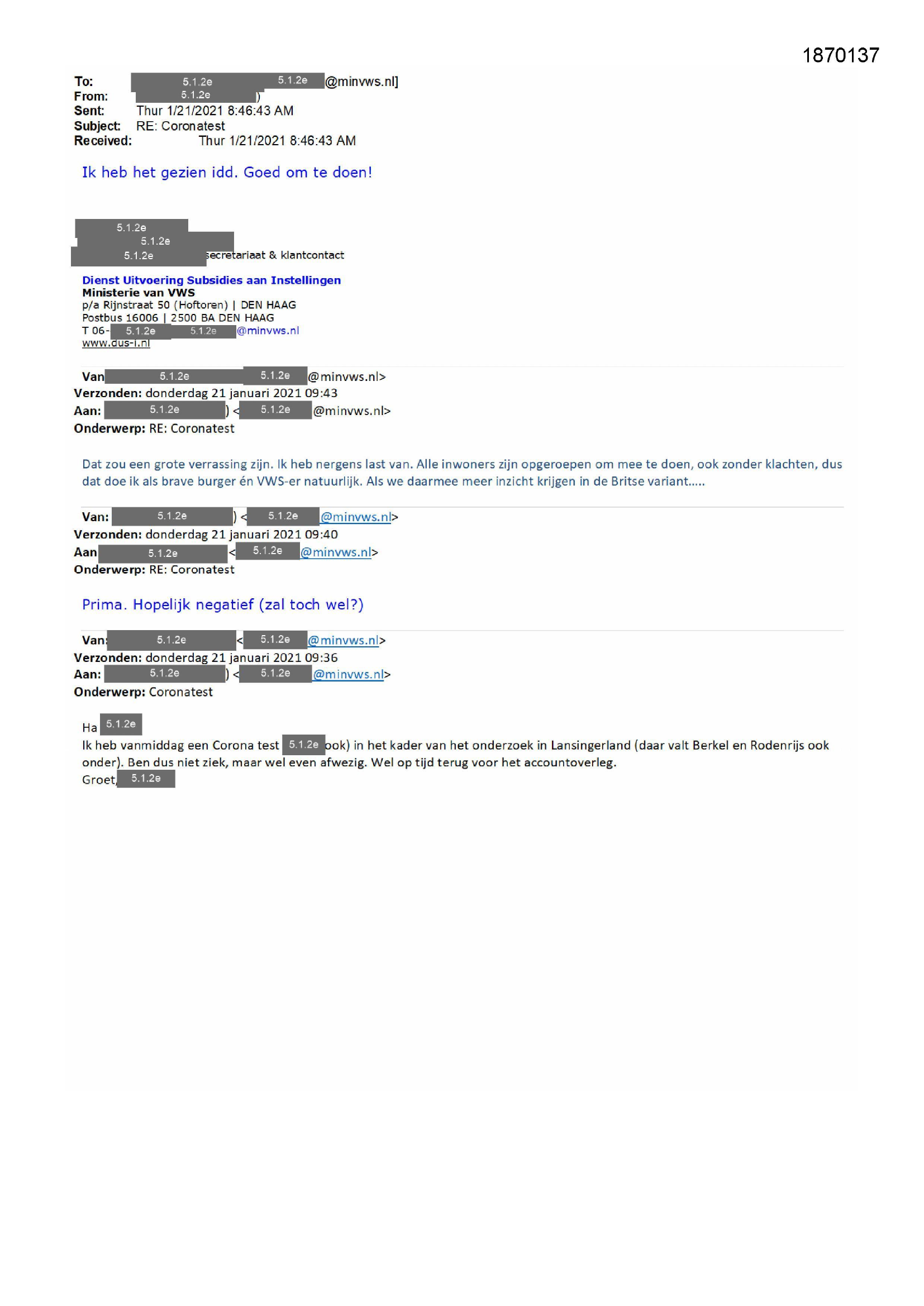 1870137

To: 5.1.2e 5.1.2e @minvws.nl]
From: 5.1.2e )
Sent: Thur 1/21/2021 8:46:43 AM
Subject: RE: Coronatest
Received: Thur 1/21/2021 8:46:43 AM

Ik heb het gezien idd. Goed om te doen!

5.1.2e
5.1.2e
5.1.2e secretariaat & klantcontact

Dienst Uitvoering Subsidies aan Instellingen
Ministerie van VWS
p/a Rijnstraat 50 (Hoftoren) | DEN HAAG
Postbus 16006 | 2500 BA DEN HAAG
T 06- 5.1.2e 5.1.2e @minvws.nl
www.dus-i.nl

Van 5.1.2e 5.1.2e @minvws.nl>
Verzonden: donderdag 21 januari 2021 09:43
Aan: 5.1.2e ) < 5.1.2e @minvws.nl>
Onderwerp: RE: Coronatest

Dat zou een grote verrassing zijn. Ik heb nergens last van. Alle inwoners zijn opgeroepen om mee te doen, ook zonder klachten, dus dat doe ik als brave burger én VWS-er natuurlijk. Als we daarmee meer inzicht krijgen in de Britse variant.....

Van: 5.1.2e ) < 5.1.2e @minvws.nl>
Verzonden: donderdag 21 januari 2021 09:40
Aan 5.1.2e < 5.1.2e @minvws.nl>
Onderwerp: RE: Coronatest

Prima. Hopelijk negatief (zal toch wel?)

Van: 5.1.2e < 5.1.2e @minvws.nl>
Verzonden: donderdag 21 januari 2021 09:36
Aan: 5.1.2e ) < 5.1.2e @minvws.nl>
Onderwerp: Coronatest

Ha 5.1.2e
Ik heb vanmiddag een Corona test 5.1.2e ook) in het kader van het onderzoek in Lansingerland (daar valt Berkel en Rodenrijs ook onder). Ben dus niet ziek, maar wel even afwezig. Wel op tijd terug voor het accountoverleg.
Groet, 5.1.2e